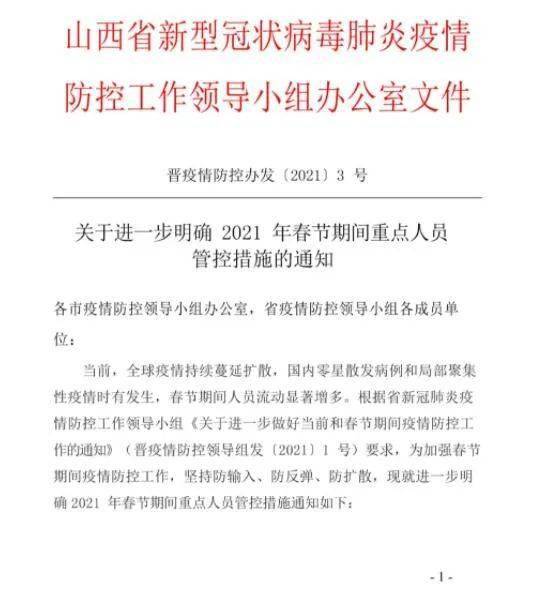 山西省新型冠状病毒肺炎疫情防控工作领导小组办公室文件

晋疫情防控办发〔2021〕3 号

关于进一步明确 2021 年春节期间重点人员管控措施的通知

各市疫情防控领导小组办公室，省疫情防控领导小组各成员单位：

当前，全球疫情持续蔓延扩散，国内零星散发病例和局部聚集性疫情时有发生，春节期间人员流动显著增多。根据省新冠肺炎疫情防控工作领导小组《关于进一步做好当前和春节期间疫情防控工作的通知》（晋疫情防控领导组发〔2021〕1 号）要求，为加强春节期间疫情防控工作，坚持防输入、防反弹、防扩散，现就进一步明确 2021 年春节期间重点人员管控措施通知如下：

- 1 -